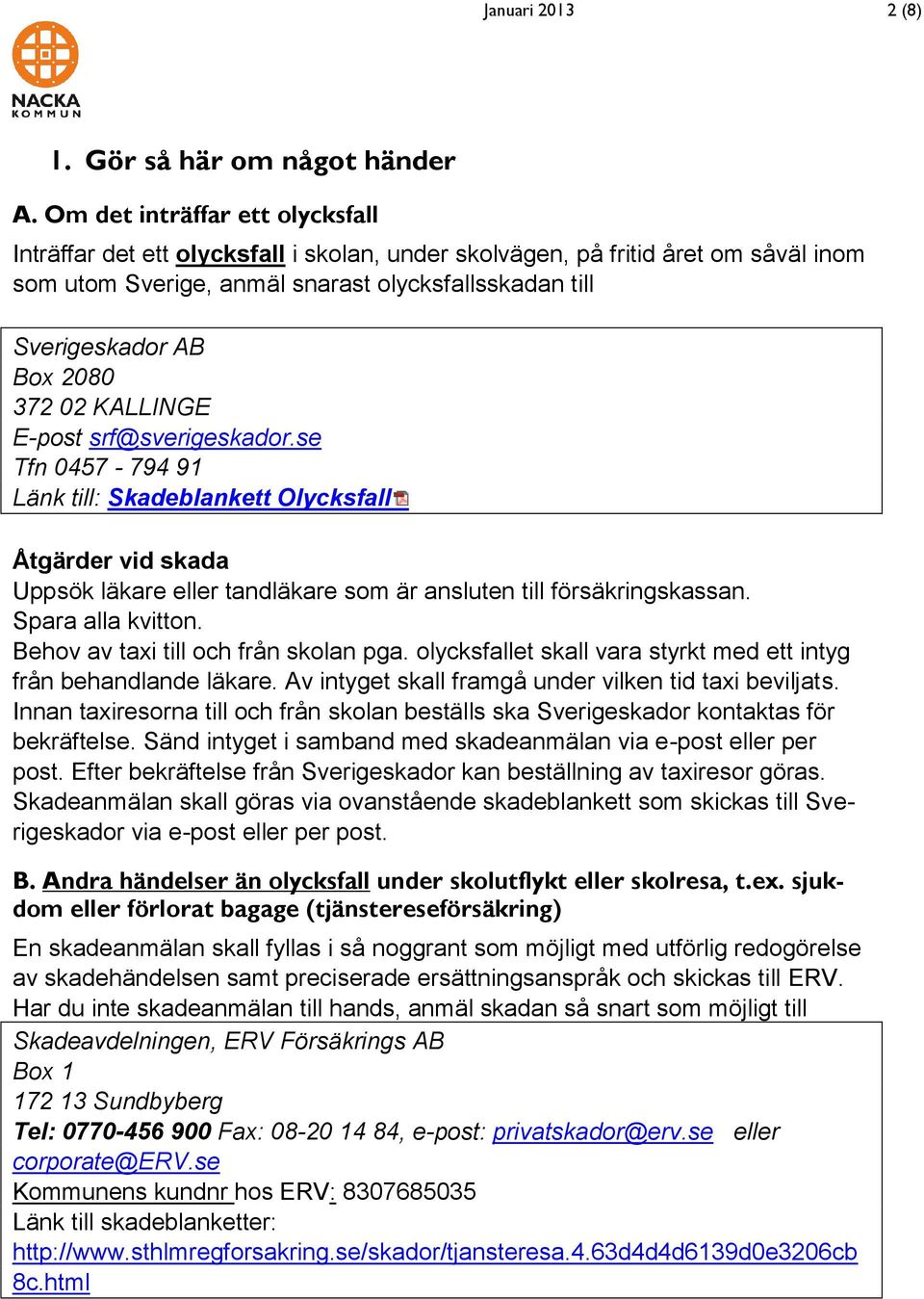 Januari 2013

2 (8)

NACKA KOMMUN

1. Gör så här om något händer

A. Om det inträffar ett olycksfall

Inträffar det ett olycksfall i skolan, under skolvägen, på fritid året om såväl inom som utom Sverige, anmäl snarast olycksfallsskadan till

Sverigeskador AB
Box 2080
372 02 KALLINGE
E-post srf@sverigeskador.se
Tfn 0457 - 794 91
Länk till: Skadeblankett Olycksfall

Åtgärder vid skada
Uppsök läkare eller tandläkare som är ansluten till försäkringskassan.
Spara alla kvitton.
Behov av taxi till och från skolan pga. olycksfallet skall vara styrkt med ett intyg från behandlande läkare. Av intyget skall framgå under vilken tid taxi beviljats. Innan taxiresorna till och från skolan beställs ska Sverigeskador kontaktas för bekräftelse. Sänd intyget i samband med skadeanmälan via e-post eller per post. Efter bekräftelse från Sverigeskador kan beställning av taxiresor göras. Skadeanmälan skall göras via ovanstående skadeblankett som skickas till Sverigeskador via e-post eller per post.

B. Andra händelser än olycksfall under skolutflykt eller skolresa, t.ex. sjukdom eller förlorat bagage (tjänstereseförsäkring)

En skadeanmälan skall fyllas i så noggrant som möjligt med utförlig redogörelse av skadehändelsen samt preciserade ersättningsanspråk och skickas till ERV. Har du inte skadeanmälan till hands, anmäl skadan så snart som möjligt till

Skadeavdelningen, ERV Försäkrings AB
Box 1
172 13 Sundbyberg
Tel: 0770-456 900 Fax: 08-20 14 84, e-post: privatskador@erv.se eller corporate@ERV.se
Kommunens kundnr hos ERV: 8307685035
Länk till skadeblanketter:
http://www.sthlmregforsakring.se/skador/tjansteresa.4.63d4d4d6139d0e3206cb8c.html